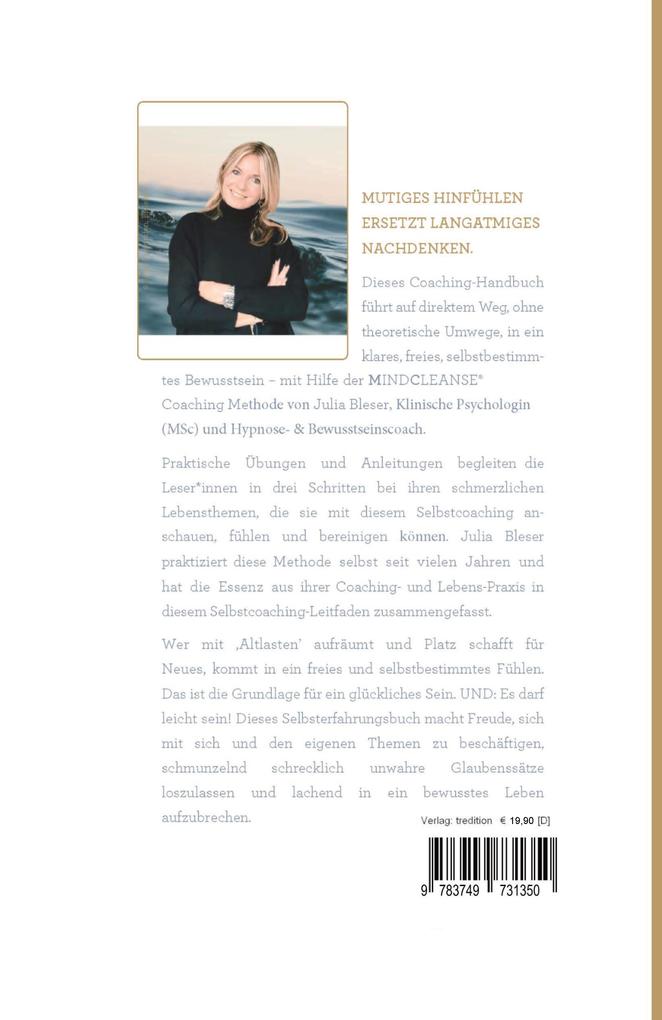 MUTIGES HINFÜHLEN ERSETZT LANGATMIGES NACHDENKEN.

Dieses Coaching-Handbuch führt auf direktem Weg, ohne theoretische Umwege, in ein klares, freies, selbstbestimmtes Bewusstsein – mit Hilfe der MINDCLEANSE® Coaching Methode von Julia Bleser, Klinische Psychologin (MSc) und Hypnose- & Bewusstseinscoach.

Praktische Übungen und Anleitungen begleiten die Leser*innen in drei Schritten bei ihren schmerzlichen Lebensthemen, die sie mit diesem Selbstcoaching anschauen, fühlen und bereinigen können. Julia Bleser praktiziert diese Methode selbst seit vielen Jahren und hat die Essenz aus ihrer Coaching- und Lebens-Praxis in diesem Selbstcoaching-Leitfaden zusammengefasst.

Wer mit ‚Altlasten' aufräumt und Platz schafft für Neues, kommt in ein freies und selbstbestimmtes Fühlen. Das ist die Grundlage für ein glückliches Sein. UND: Es darf leicht sein! Dieses Selbsterfahrungsbuch macht Freude, sich mit sich und den eigenen Themen zu beschäftigen, schmunzelnd schrecklich unwahre Glaubenssätze loszulassen und lachend in ein bewusstes Leben aufzubrechen.

Verlag: tredition € 19,90 [D]

9 783749 731350